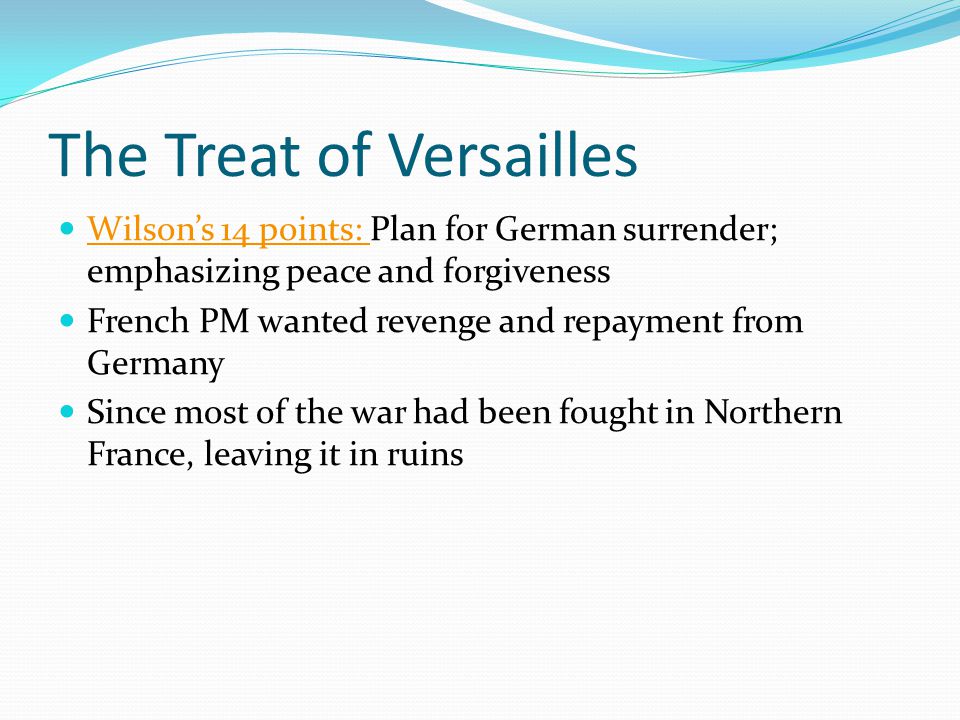 The Treat of Versailles

- Wilson's 14 points: Plan for German surrender; emphasizing peace and forgiveness
- French PM wanted revenge and repayment from Germany
- Since most of the war had been fought in Northern France, leaving it in ruins